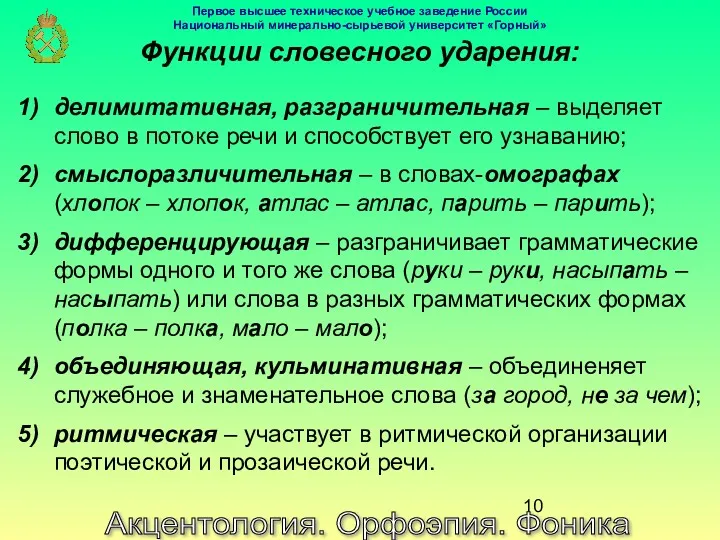 Первое высшее техническое учебное заведение России
Национальный минерально-сырьевой университет «Горный»

Функции словесного ударения:

1) делимитативная, разграничительная – выделяет слово в потоке речи и способствует его узнаванию;

2) смыслоразличительная – в словах-омографах (хлопок – хлопок, атлас – атлас, парить – парить);

3) дифференцирующая – разграничивает грамматические формы одного и того же слова (руки – руки, насыпать – насыпать) или слова в разных грамматических формах (полка – полка, мало – мало);

4) объединяющая, кульминативная – объединеняет служебное и знаменательное слова (за город, не за чем);

5) ритмическая – участвует в ритмической организации поэтической и прозаической речи.

10

Акцентология. Орфоэпия. Фоника